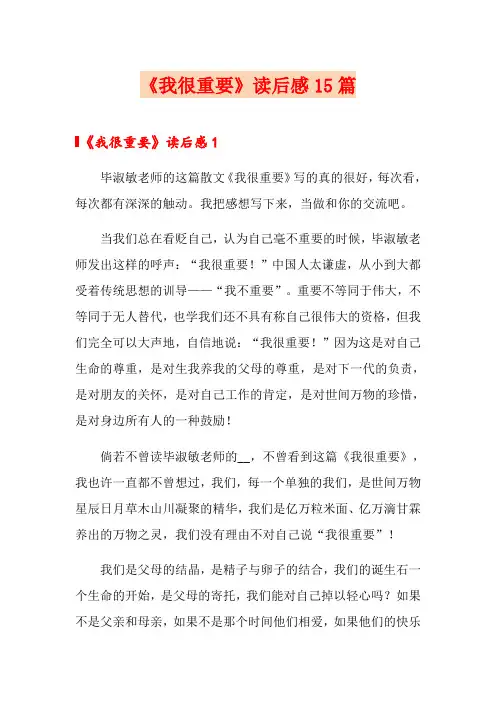 《我很重要》读后感15篇

《我很重要》读后感1

毕淑敏老师的这篇散文《我很重要》写的真的很好，每次看，每次都有深深的触动。我把感想写下来，当做和你的交流吧。

当我们总在看贬自己，认为自己毫不重要的时候，毕淑敏老师发出这样的呼声：“我很重要！”中国人太谦虚，从小到大都受着传统思想的训导——“我不重要”。重要不等同于伟大，不等同于无人替代，也学我们还不具有称自己很伟大的资格，但我们完全可以大声地，自信地说：“我很重要！”因为这是对自己生命的尊重，是对生我养我的父母的尊重，是对下一代的负责，是对朋友的关怀，是对自己工作的肯定，是对世间万物的珍惜，是对身边所有人的一种鼓励！

倘若不曾读毕淑敏老师的__，不曾看到这篇《我很重要》，我也许一直都不曾想过，我们，每一个单独的我们，是世间万物星辰日月草木山川凝聚的精华，我们是亿万粒米面、亿万滴甘霖养出的万物之灵，我们没有理由不对自己说“我很重要”！

我们是父母的结晶，是精子与卵子的结合，我们的诞生石一个生命的开始，是父母的寄托，我们能对自己掉以轻心吗？如果不是父亲和母亲，如果不是那个时间他们相爱，如果他们的快乐